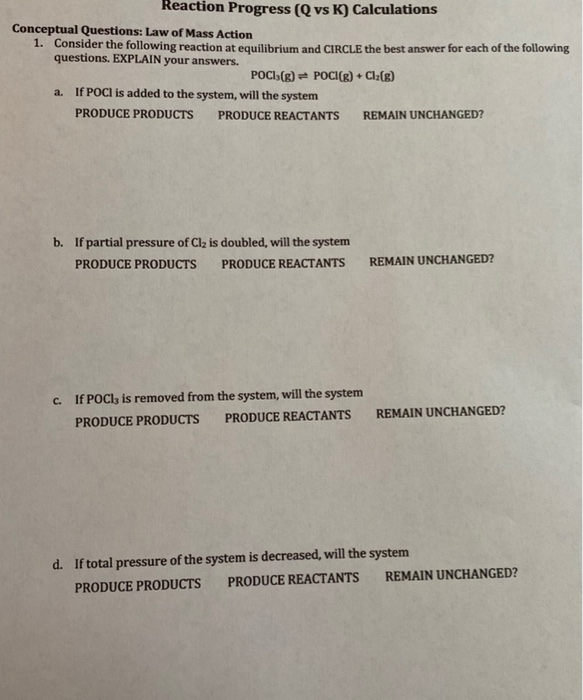 Reaction Progress (Q vs K) Calculations

Conceptual Questions: Law of Mass Action

1. Consider the following reaction at equilibrium and CIRCLE the best answer for each of the following questions. EXPLAIN your answers.

$POCl_3(g) \rightleftharpoons POCl(g) + Cl_2(g)$

a. If POCl is added to the system, will the system

PRODUCE PRODUCTS PRODUCE REACTANTS REMAIN UNCHANGED?

b. If partial pressure of $Cl_2$ is doubled, will the system

PRODUCE PRODUCTS PRODUCE REACTANTS REMAIN UNCHANGED?

c. If $POCl_3$ is removed from the system, will the system

PRODUCE PRODUCTS PRODUCE REACTANTS REMAIN UNCHANGED?

d. If total pressure of the system is decreased, will the system

PRODUCE PRODUCTS PRODUCE REACTANTS REMAIN UNCHANGED?